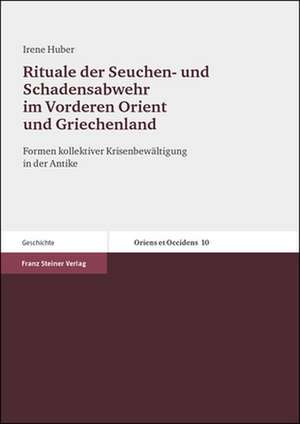 Irene Huber

Rituale der Seuchen- und Schadensabwehr im Vorderen Orient und Griechenland

Formen kollektiver Krisenbewältigung in der Antike

Geschichte

Oriens et Occidens 10

Franz Steiner Verlag